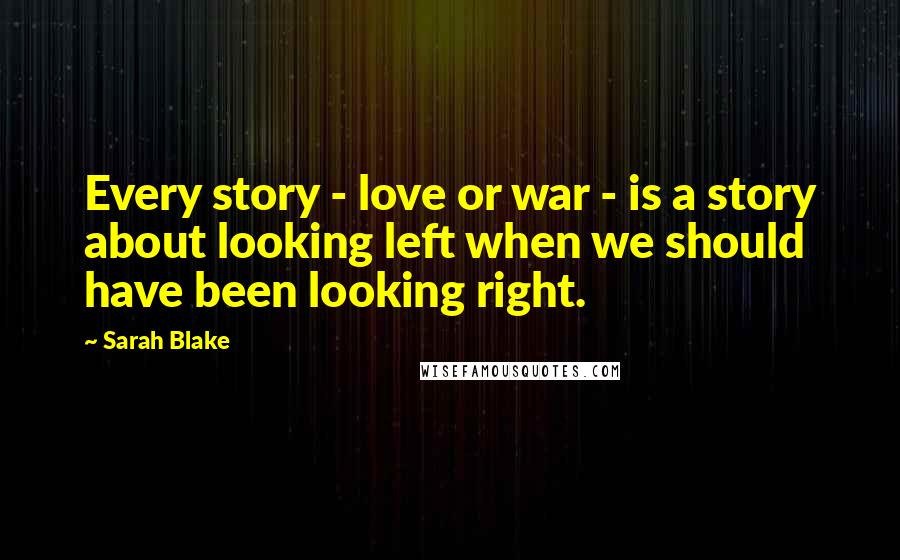 Every story - love or war - is a story about looking left when we should have been looking right.

~ Sarah Blake

WISEFAMOUSQUOTES.COM